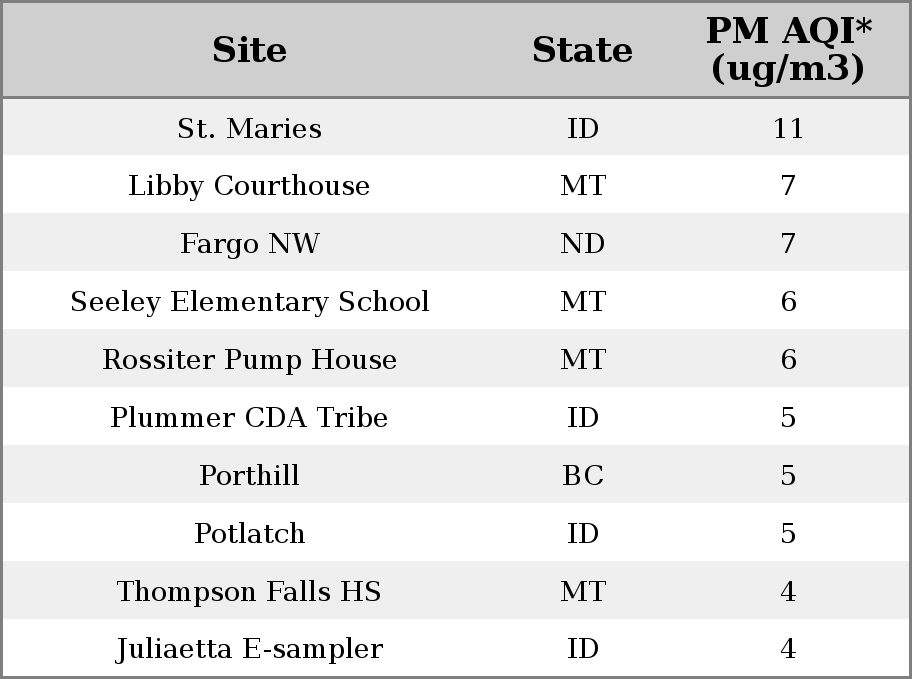 | Site | State | PM AQI* (ug/m3) |
|---|---|---|
| St. Maries | ID | 11 |
| Libby Courthouse | MT | 7 |
| Fargo NW | ND | 7 |
| Seeley Elementary School | MT | 6 |
| Rossiter Pump House | MT | 6 |
| Plummer CDA Tribe | ID | 5 |
| Porthill | BC | 5 |
| Potlatch | ID | 5 |
| Thompson Falls HS | MT | 4 |
| Juliaetta E-sampler | ID | 4 |